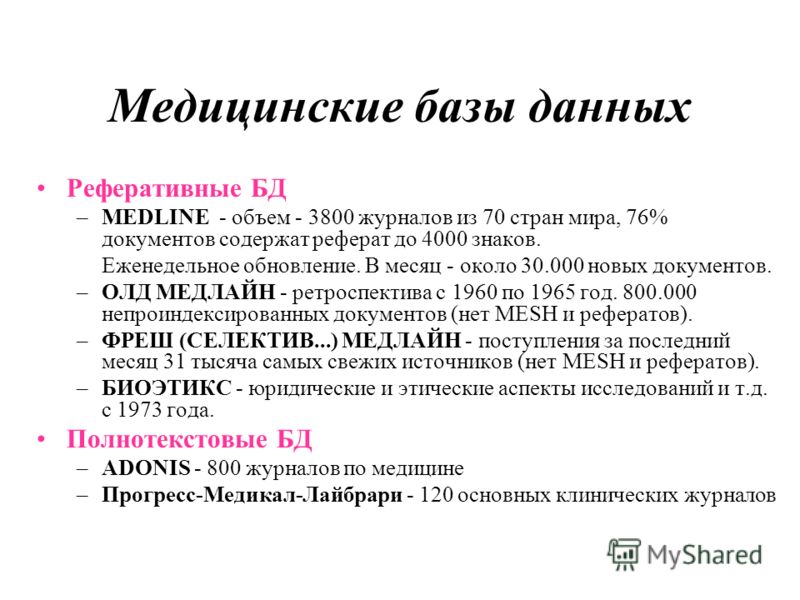 Медицинские базы данных

• Реферативные БД
– MEDLINE - объем - 3800 журналов из 70 стран мира, 76% документов содержат реферат до 4000 знаков.
Еженедельное обновление. В месяц - около 30.000 новых документов.
– ОЛД МЕДЛАЙН - ретроспектива с 1960 по 1965 год. 800.000 непроиндексированных документов (нет MESH и рефератов).
– ФРЕШ (СЕЛЕКТИВ...) МЕДЛАЙН - поступления за последний месяц 31 тысяча самых свежих источников (нет MESH и рефератов).
– БИОЭТИКС - юридические и этические аспекты исследований и т.д. с 1973 года.
• Полнотекстовые БД
– ADONIS - 800 журналов по медицине
– Прогресс-Медикал-Лайбрари - 120 основных клинических журналов

MyShared